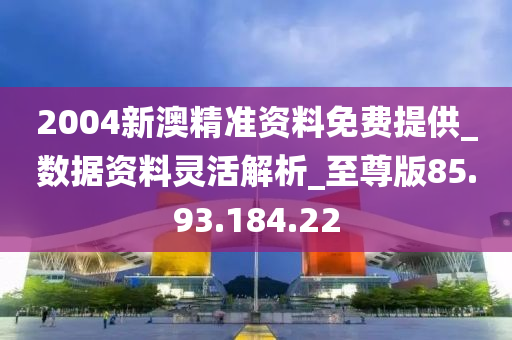 2004新澳精准资料免费提供_数据资料灵活解析_至尊版85.93.184.22